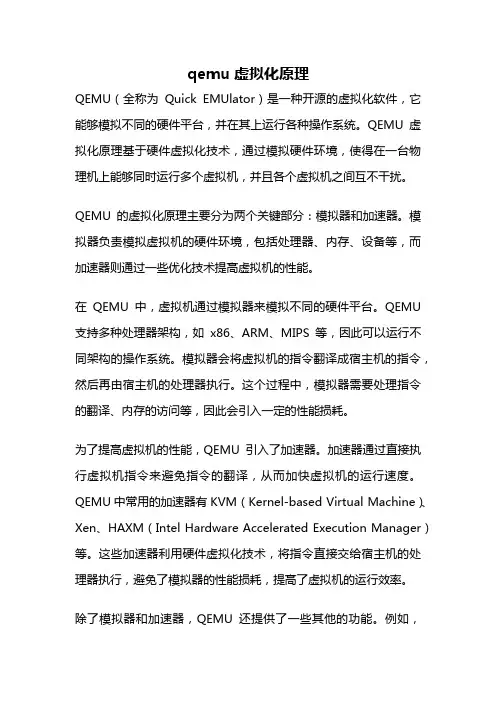 qemu 虚拟化原理

QEMU（全称为 Quick EMUlator）是一种开源的虚拟化软件，它能够模拟不同的硬件平台，并在其上运行各种操作系统。QEMU 虚拟化原理基于硬件虚拟化技术，通过模拟硬件环境，使得在一台物理机上能够同时运行多个虚拟机，并且各个虚拟机之间互不干扰。

QEMU 的虚拟化原理主要分为两个关键部分：模拟器和加速器。模拟器负责模拟虚拟机的硬件环境，包括处理器、内存、设备等，而加速器则通过一些优化技术提高虚拟机的性能。

在 QEMU 中，虚拟机通过模拟器来模拟不同的硬件平台。QEMU 支持多种处理器架构，如 x86、ARM、MIPS 等，因此可以运行不同架构的操作系统。模拟器会将虚拟机的指令翻译成宿主机的指令，然后再由宿主机的处理器执行。这个过程中，模拟器需要处理指令的翻译、内存的访问等，因此会引入一定的性能损耗。

为了提高虚拟机的性能，QEMU 引入了加速器。加速器通过直接执行虚拟机指令来避免指令的翻译，从而加快虚拟机的运行速度。QEMU 中常用的加速器有 KVM（Kernel-based Virtual Machine）、Xen、HAXM（Intel Hardware Accelerated Execution Manager）等。这些加速器利用硬件虚拟化技术，将指令直接交给宿主机的处理器执行，避免了模拟器的性能损耗，提高了虚拟机的运行效率。

除了模拟器和加速器，QEMU 还提供了一些其他的功能。例如，